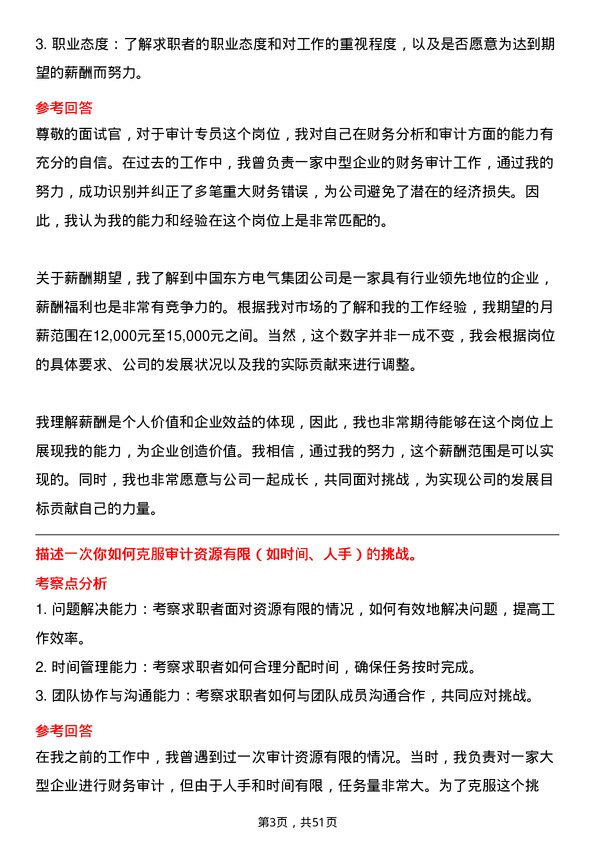 3. 职业态度：了解求职者的职业态度和对工作的重视程度，以及是否愿意为达到期望的薪酬而努力。

参考回答

尊敬的面试官，对于审计专员这个岗位，我对自己在财务分析和审计方面的能力有充分的自信。在过去的工作中，我曾负责一家中型企业的财务审计工作，通过我的努力，成功识别并纠正了多笔重大财务错误，为公司避免了潜在的经济损失。因此，我认为我的能力和经验在这个岗位上是非常匹配的。

关于薪酬期望，我了解到中国东方电气集团公司是一家具有行业领先地位的企业，薪酬福利也是非常有竞争力的。根据我对市场的了解和我的工作经验，我期望的月薪范围在12,000元至15,000元之间。当然，这个数字并非一成不变，我会根据岗位的具体要求、公司的发展状况以及我的实际贡献来进行调整。

我理解薪酬是个人价值和企业效益的体现，因此，我也非常期待能够在这个岗位上展现我的能力，为企业创造价值。我相信，通过我的努力，这个薪酬范围是可以实现的。同时，我也非常愿意与公司一起成长，共同面对挑战，为实现公司的发展目标贡献自己的力量。

描述一次你如何克服审计资源有限（如时间、人手）的挑战。

考察点分析

1. 问题解决能力：考察求职者面对资源有限的情况，如何有效地解决问题，提高工作效率。

2. 时间管理能力：考察求职者如何合理分配时间，确保任务按时完成。

3. 团队协作与沟通能力：考察求职者如何与团队成员沟通合作，共同应对挑战。

参考回答

在我之前的工作中，我曾遇到过一次审计资源有限的情况。当时，我负责对一家大型企业进行财务审计，但由于人手和时间有限，任务量非常大。为了克服这个挑

第3页，共51页